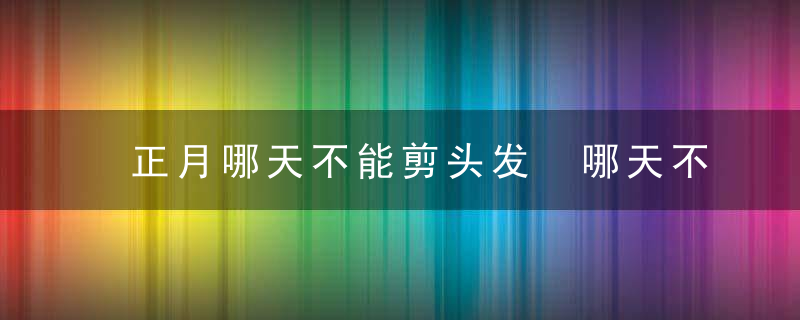 正月哪天不能剪头发　哪天不